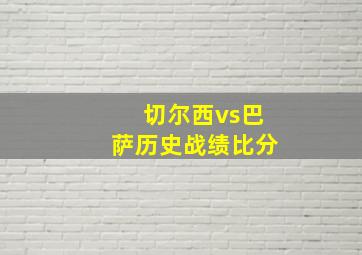 切尔西vs巴萨历史战绩比分